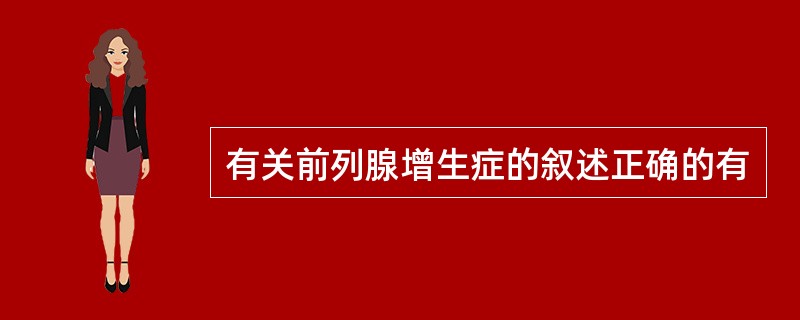 有关前列腺增生症的叙述正确的有